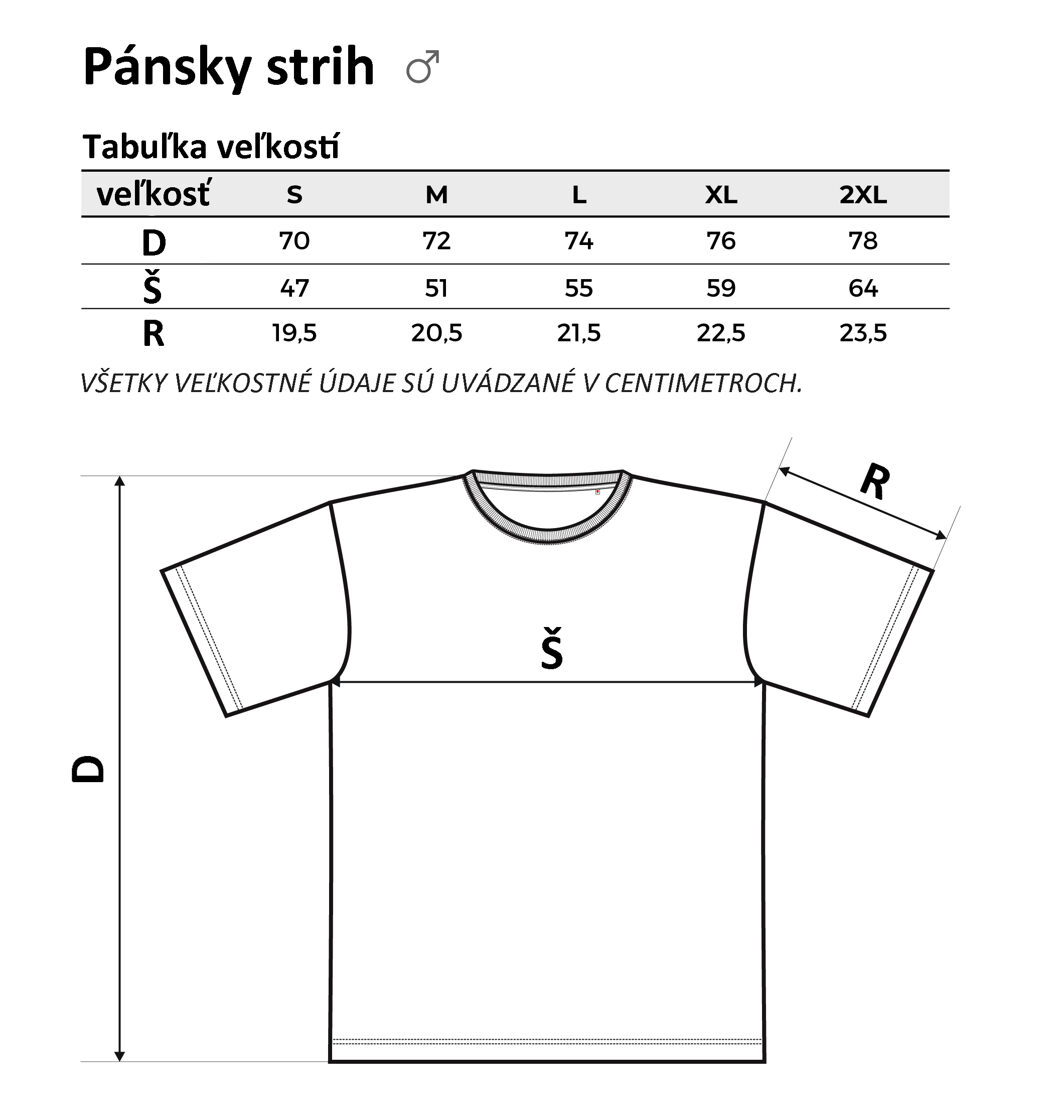 Pánsky strih ♂

Tabuľka veľkostí

| veľkosť | S | M | L | XL | 2XL |
|---|---|---|---|---|---|
| D | 70 | 72 | 74 | 76 | 78 |
| Š | 47 | 51 | 55 | 59 | 64 |
| R | 19,5 | 20,5 | 21,5 | 22,5 | 23,5 |

VŠETKY VEĽKOSTNÉ ÚDAJE SÚ UVÁDZANÉ V CENTIMETROCH.

R

Š

D